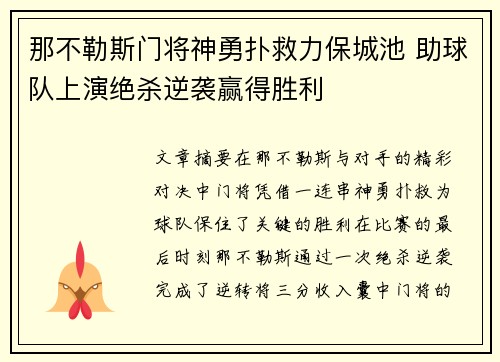 那不勒斯门将神勇扑救力保城池 助球队上演绝杀逆袭赢得胜利

文章摘要在那不勒斯与对手的精彩对决中门将凭借一连串神勇扑救为球队保住了关键的胜利在比赛的最后时刻那不勒斯通过一次绝杀逆袭完成了逆转将三分收入囊中门将的